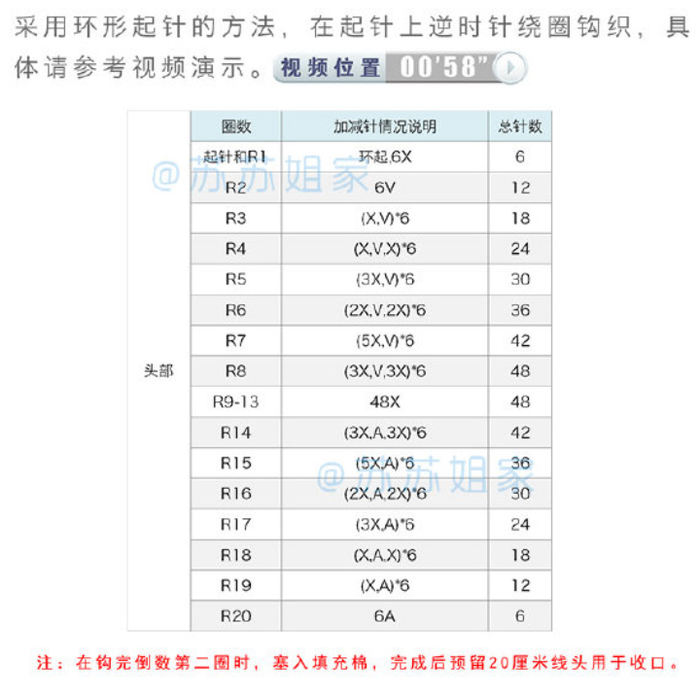 采用环形起针的方法，在起针上逆时针绕圈钩织，具体请参考视频演示。视频位置 00'58"

|  | 圈数 | 加减针情况说明 | 总针数 |
|---|---|---|---|
| 头部 | 起针和R1 | 环起,6X | 6 |
|  | R2 | 6V | 12 |
|  | R3 | (X,V)*6 | 18 |
|  | R4 | (X,V,X)*6 | 24 |
|  | R5 | (3X,V)*6 | 30 |
|  | R6 | (2X,V,2X)*6 | 36 |
|  | R7 | (5X,V)*6 | 42 |
|  | R8 | (3X,V,3X)*6 | 48 |
|  | R9-13 | 48X | 48 |
|  | R14 | (3X,A,3X)*6 | 42 |
|  | R15 | (5X,A)*6 | 36 |
|  | R16 | (2X,A,2X)*6 | 30 |
|  | R17 | (3X,A)*6 | 24 |
|  | R18 | (X,A,X)*6 | 18 |
|  | R19 | (X,A)*6 | 12 |
|  | R20 | 6A | 6 |

@苏苏姐家
@苏苏姐家

注：在钩完倒数第二圈时，塞入填充棉，完成后预留20厘米线头用于收口。